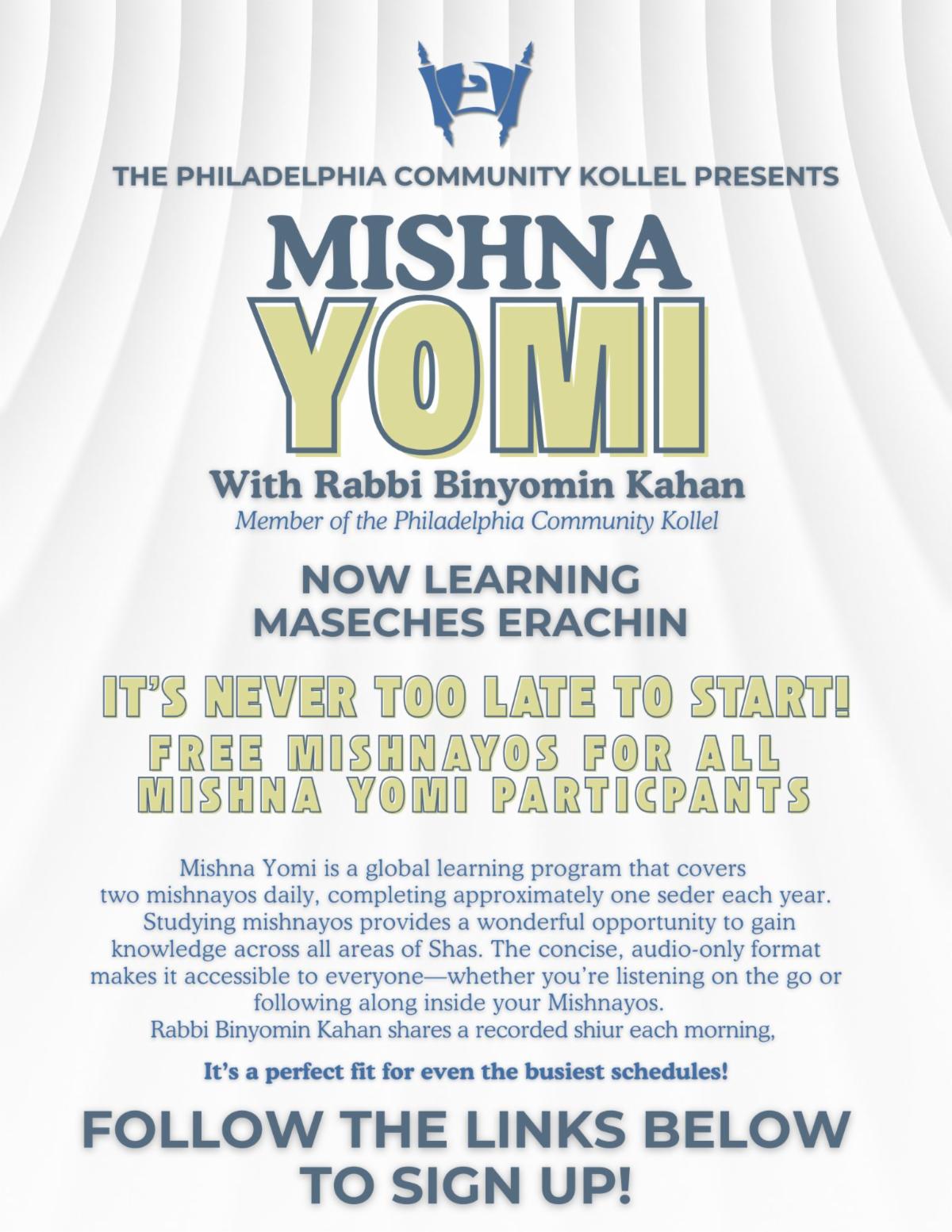 THE PHILADELPHIA COMMUNITY KOLLEL PRESENTS

MISHNA
YOMI

With Rabbi Binyomin Kahan
Member of the Philadelphia Community Kollel

NOW LEARNING
MASECHES ERACHIN

IT'S NEVER TOO LATE TO START!
FREE MISHNAYOS FOR ALL
MISHNA YOMI PARTICPANTS

Mishna Yomi is a global learning program that covers two mishnayos daily, completing approximately one seder each year. Studying mishnayos provides a wonderful opportunity to gain knowledge across all areas of Shas. The concise, audio-only format makes it accessible to everyone—whether you're listening on the go or following along inside your Mishnayos.
Rabbi Binyomin Kahan shares a recorded shiur each morning,

It's a perfect fit for even the busiest schedules!

FOLLOW THE LINKS BELOW
TO SIGN UP!